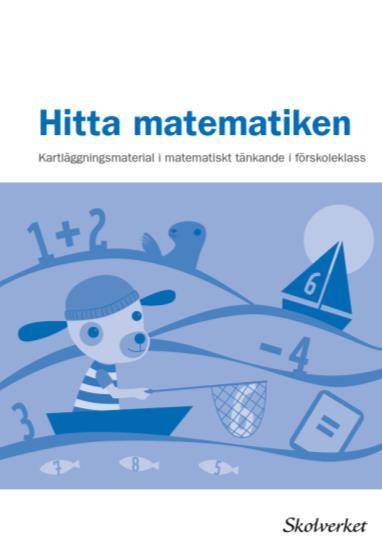 Hitta matematiken

Kartläggningsmaterial i matematiskt tänkande i förskoleklass

1+2

6

−4

3

=

7

8

5

Skolverket